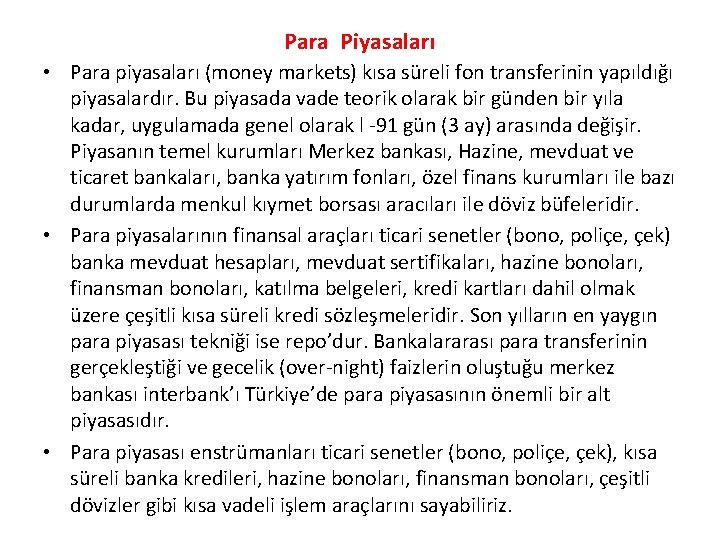 Para Piyasaları

• Para piyasaları (money markets) kısa süreli fon transferinin yapıldığı piyasalardır. Bu piyasada vade teorik olarak bir günden bir yıla kadar, uygulamada genel olarak l -91 gün (3 ay) arasında değişir. Piyasanın temel kurumları Merkez bankası, Hazine, mevduat ve ticaret bankaları, banka yatırım fonları, özel finans kurumları ile bazı durumlarda menkul kıymet borsası aracıları ile döviz büfeleridir.

• Para piyasalarının finansal araçları ticari senetler (bono, poliçe, çek) banka mevduat hesapları, mevduat sertifikaları, hazine bonoları, finansman bonoları, katılma belgeleri, kredi kartları dahil olmak üzere çeşitli kısa süreli kredi sözleşmeleridir. Son yılların en yaygın para piyasası tekniği ise repo'dur. Bankalararası para transferinin gerçekleştiği ve gecelik (over-night) faizlerin oluştuğu merkez bankası interbank'ı Türkiye'de para piyasasının önemli bir alt piyasasıdır.

• Para piyasası enstrümanları ticari senetler (bono, poliçe, çek), kısa süreli banka kredileri, hazine bonoları, finansman bonoları, çeşitli dövizler gibi kısa vadeli işlem araçlarını sayabiliriz.